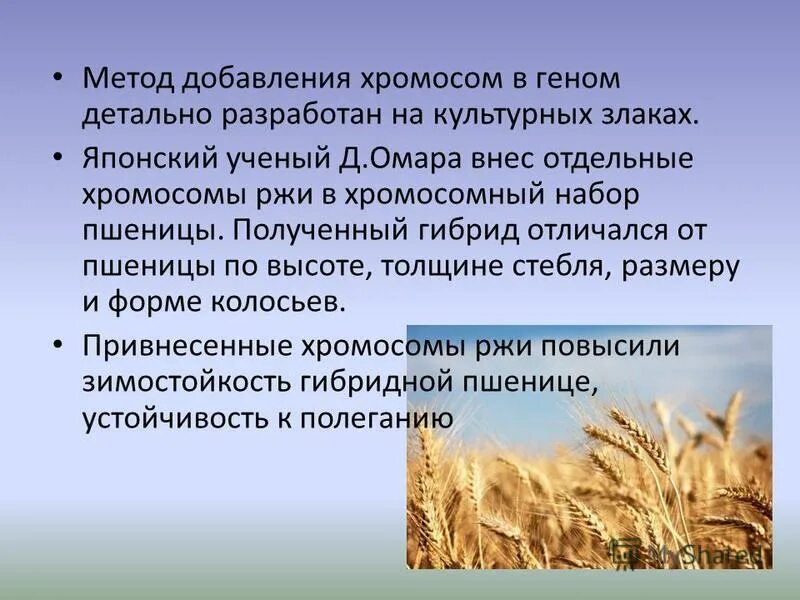 • Метод добавления хромосом в геном детально разработан на культурных злаках.

• Японский ученый Д.Омара внес отдельные хромосомы ржи в хромосомный набор пшеницы. Полученный гибрид отличался от пшеницы по высоте, толщине стебля, размеру и форме колосьев.

• Привнесенные хромосомы ржи повысили зимостойкость гибридной пшенице, устойчивость к полеганию

MyShared